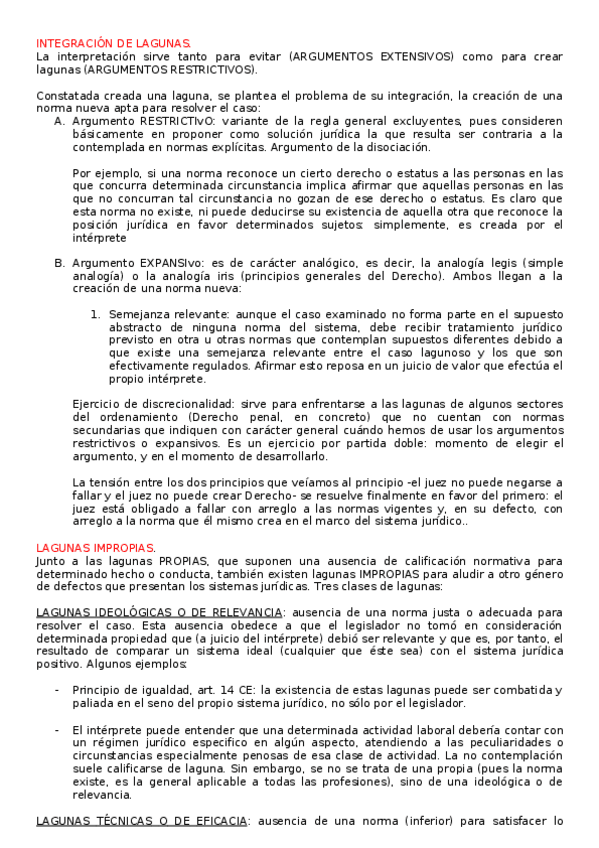 INTEGRACIÓN DE LAGUNAS.
La interpretación sirve tanto para evitar (ARGUMENTOS EXTENSIVOS) como para crear lagunas (ARGUMENTOS RESTRICTIVOS).

Constatada creada una laguna, se plantea el problema de su integración, la creación de una norma nueva apta para resolver el caso:

A. Argumento RESTRICTIvO: variante de la regla general excluyentes, pues consideren básicamente en proponer como solución jurídica la que resulta ser contraria a la contemplada en normas explícitas. Argumento de la disociación.

Por ejemplo, si una norma reconoce un cierto derecho o estatus a las personas en las que concurra determinada circunstancia implica afirmar que aquellas personas en las que no concurran tal circunstancia no gozan de ese derecho o estatus. Es claro que esta norma no existe, ni puede deducirse su existencia de aquella otra que reconoce la posición jurídica en favor determinados sujetos: simplemente, es creada por el intérprete

B. Argumento EXPANSIvo: es de carácter analógico, es decir, la analogía legis (simple analogía) o la analogía iris (principios generales del Derecho). Ambos llegan a la creación de una norma nueva:

1. Semejanza relevante: aunque el caso examinado no forma parte en el supuesto abstracto de ninguna norma del sistema, debe recibir tratamiento jurídico previsto en otra u otras normas que contemplan supuestos diferentes debido a que existe una semejanza relevante entre el caso lagunoso y los que son efectivamente regulados. Afirmar esto reposa en un juicio de valor que efectúa el propio intérprete.

Ejercicio de discrecionalidad: sirve para enfrentarse a las lagunas de algunos sectores del ordenamiento (Derecho penal, en concreto) que no cuentan con normas secundarias que indiquen con carácter general cuándo hemos de usar los argumentos restrictivos o expansivos. Es un ejercicio por partida doble: momento de elegir el argumento, y en el momento de desarrollarlo.

La tensión entre los dos principios que veíamos al principio -el juez no puede negarse a fallar y el juez no puede crear Derecho- se resuelve finalmente en favor del primero: el juez está obligado a fallar con arreglo a las normas vigentes y, en su defecto, con arreglo a la norma que él mismo crea en el marco del sistema jurídico..

LAGUNAS IMPROPIAS.
Junto a las lagunas PROPIAS, que suponen una ausencia de calificación normativa para determinado hecho o conducta, también existen lagunas IMPROPIAS para aludir a otro género de defectos que presentan los sistemas jurídicas. Tres clases de lagunas:

LAGUNAS IDEOLÓGICAS O DE RELEVANCIA: ausencia de una norma justa o adecuada para resolver el caso. Esta ausencia obedece a que el legislador no tomó en consideración determinada propiedad que (a juicio del intérprete) debió ser relevante y que es, por tanto, el resultado de comparar un sistema ideal (cualquier que éste sea) con el sistema jurídica positivo. Algunos ejemplos:

- Principio de igualdad, art. 14 CE: la existencia de estas lagunas puede ser combatida y paliada en el seno del propio sistema jurídico, no sólo por el legislador.

- El intérprete puede entender que una determinada actividad laboral debería contar con un régimen jurídico específico en algún aspecto, atendiendo a las peculiaridades o circunstancias especialmente penosas de esa clase de actividad. La no contemplación suele calificarse de laguna. Sin embargo, se no se trata de una propia (pues la norma existe, es la general aplicable a todas las profesiones), sino de una ideológica o de relevancia.

LAGUNAS TÉCNICAS O DE EFICACIA: ausencia de una norma (inferior) para satisfacer lo